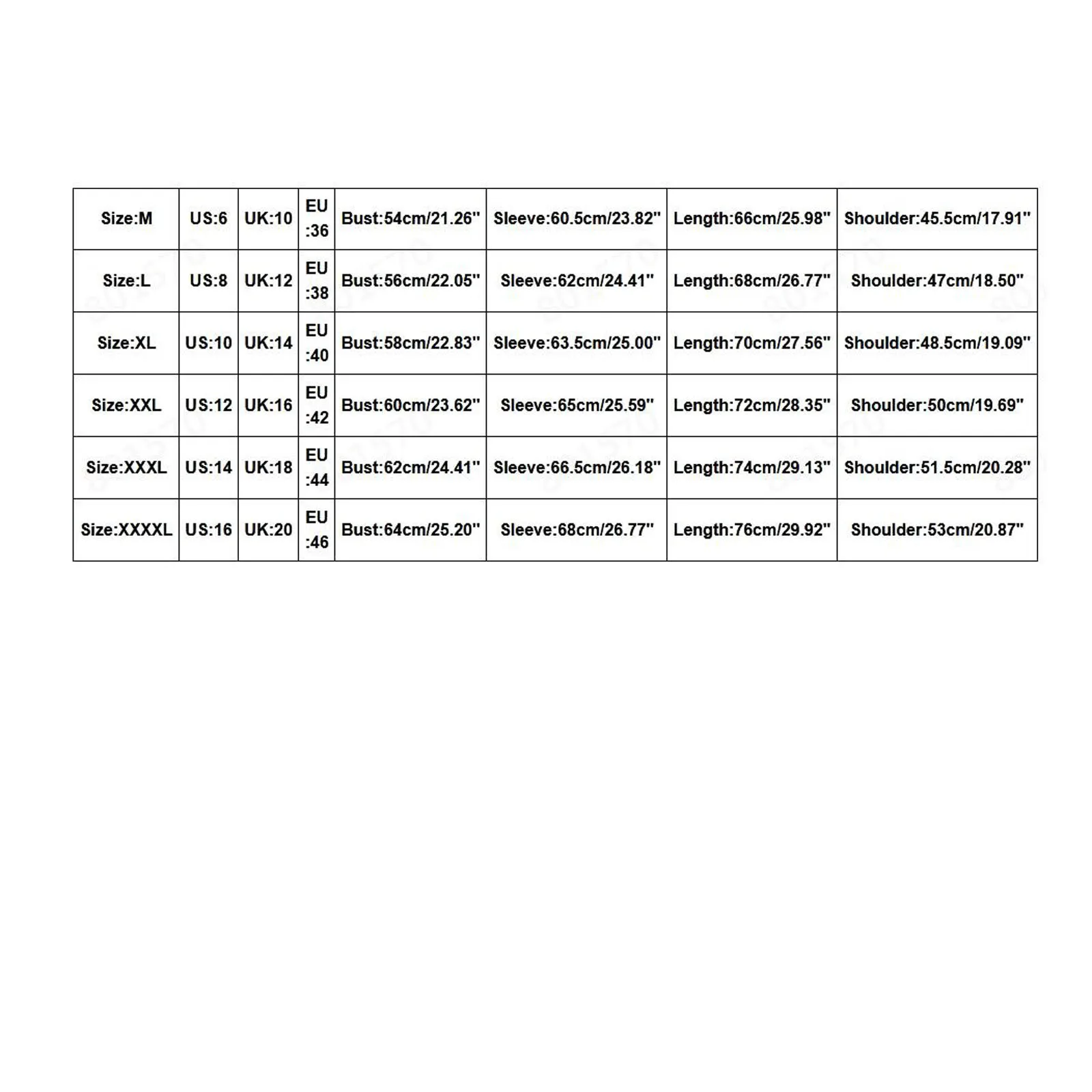 | Size:M | US:6 | UK:10 | EU:36 | Bust:54cm/21.26" | Sleeve:60.5cm/23.82" | Length:66cm/25.98" | Shoulder:45.5cm/17.91" |
|---|---|---|---|---|---|---|---|
| Size:L | US:8 | UK:12 | EU:38 | Bust:56cm/22.05" | Sleeve:62cm/24.41" | Length:68cm/26.77" | Shoulder:47cm/18.50" |
| Size:XL | US:10 | UK:14 | EU:40 | Bust:58cm/22.83" | Sleeve:63.5cm/25.00" | Length:70cm/27.56" | Shoulder:48.5cm/19.09" |
| Size:XXL | US:12 | UK:16 | EU:42 | Bust:60cm/23.62" | Sleeve:65cm/25.59" | Length:72cm/28.35" | Shoulder:50cm/19.69" |
| Size:XXXL | US:14 | UK:18 | EU:44 | Bust:62cm/24.41" | Sleeve:66.5cm/26.18" | Length:74cm/29.13" | Shoulder:51.5cm/20.28" |
| Size:XXXXL | US:16 | UK:20 | EU:46 | Bust:64cm/25.20" | Sleeve:68cm/26.77" | Length:76cm/29.92" | Shoulder:53cm/20.87" |